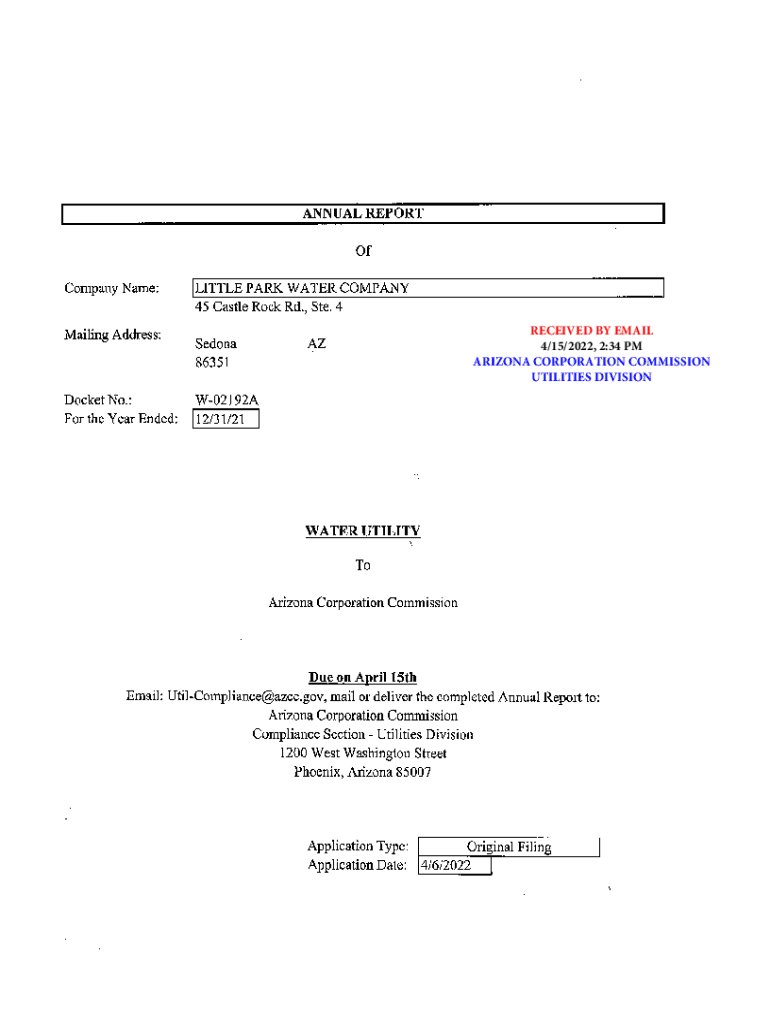 ANNUAL REPORT

Of

Company Name: LITTLE PARK WATER COMPANY

Mailing Address: 45 Castle Rock Rd., Ste. 4
Sedona AZ
86351

RECEIVED BY EMAIL
4/15/2022, 2:34 PM
ARIZONA CORPORATION COMMISSION
UTILITIES DIVISION

Docket No.: W-02192A
For the Year Ended: 12/31/21

WATER UTILITY

To

Arizona Corporation Commission

Due on April 15th
Email: Util-Compliance@azcc.gov, mail or deliver the completed Annual Report to:
Arizona Corporation Commission
Compliance Section - Utilities Division
1200 West Washington Street
Phoenix, Arizona 85007

Application Type: Original Filing
Application Date: 4/6/2022